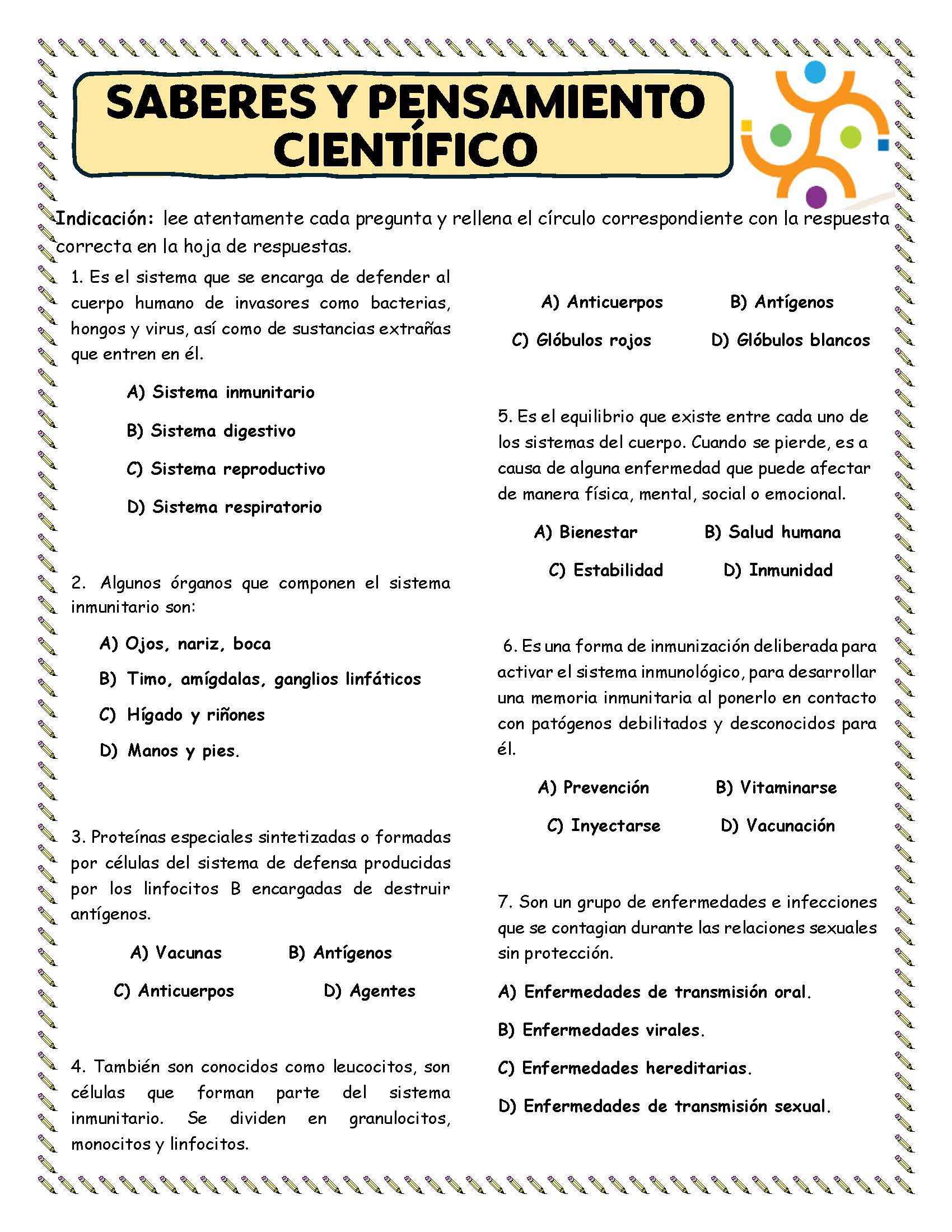 SABERES Y PENSAMIENTO CIENTÍFICO

Indicación: lee atentamente cada pregunta y rellena el círculo correspondiente con la respuesta correcta en la hoja de respuestas.

1. Es el sistema que se encarga de defender al cuerpo humano de invasores como bacterias, hongos y virus, así como de sustancias extrañas que entren en él.

A) Sistema inmunitario

B) Sistema digestivo

C) Sistema reproductivo

D) Sistema respiratorio

2. Algunos órganos que componen el sistema inmunitario son:

A) Ojos, nariz, boca

B) Timo, amígdalas, ganglios linfáticos

C) Hígado y riñones

D) Manos y pies.

3. Proteínas especiales sintetizadas o formadas por células del sistema de defensa producidas por los linfocitos B encargadas de destruir antígenos.

A) Vacunas B) Antígenos

C) Anticuerpos D) Agentes

4. También son conocidos como leucocitos, son células que forman parte del sistema inmunitario. Se dividen en granulocitos, monocitos y linfocitos.

A) Anticuerpos B) Antígenos

C) Glóbulos rojos D) Glóbulos blancos

5. Es el equilibrio que existe entre cada uno de los sistemas del cuerpo. Cuando se pierde, es a causa de alguna enfermedad que puede afectar de manera física, mental, social o emocional.

A) Bienestar B) Salud humana

C) Estabilidad D) Inmunidad

6. Es una forma de inmunización deliberada para activar el sistema inmunológico, para desarrollar una memoria inmunitaria al ponerlo en contacto con patógenos debilitados y desconocidos para él.

A) Prevención B) Vitaminarse

C) Inyectarse D) Vacunación

7. Son un grupo de enfermedades e infecciones que se contagian durante las relaciones sexuales sin protección.

A) Enfermedades de transmisión oral.

B) Enfermedades virales.

C) Enfermedades hereditarias.

D) Enfermedades de transmisión sexual.